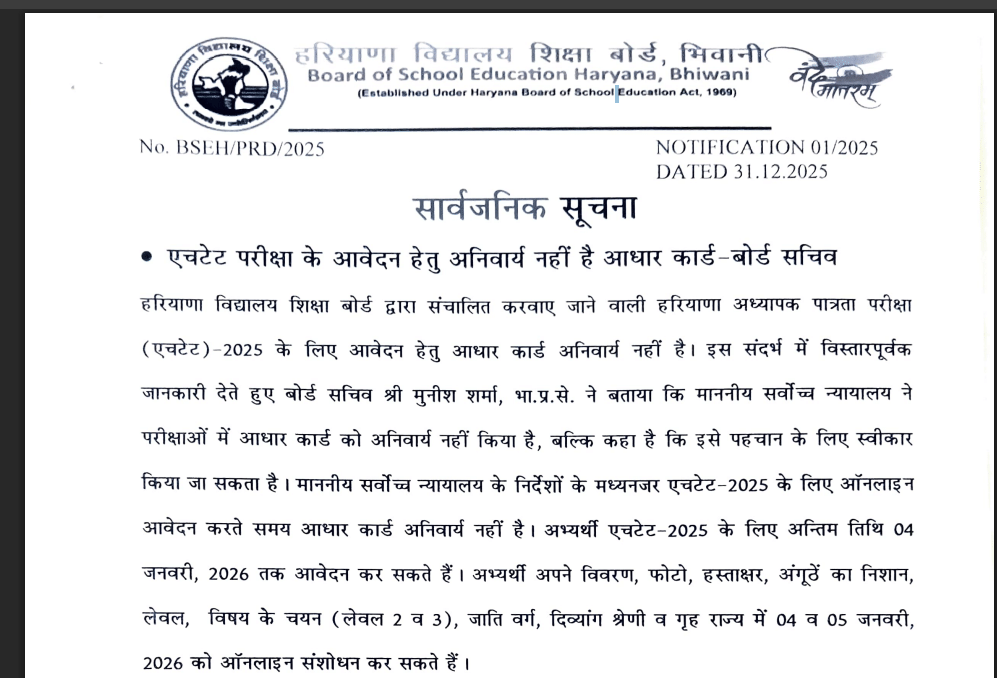 हरियाणा विद्यालय शिक्षा बोर्ड, भिवानी
Board of School Education Haryana, Bhiwani
(Established Under Haryana Board of School Education Act, 1969)

वंदे मातरम्

No. BSEH/PRD/2025

NOTIFICATION 01/2025
DATED 31.12.2025

सार्वजनिक सूचना

• एचटेट परीक्षा के आवेदन हेतु अनिवार्य नहीं है आधार कार्ड-बोर्ड सचिव

हरियाणा विद्यालय शिक्षा बोर्ड द्वारा संचालित करवाए जाने वाली हरियाणा अध्यापक पात्रता परीक्षा (एचटेट)-2025 के लिए आवेदन हेतु आधार कार्ड अनिवार्य नहीं है। इस संदर्भ में विस्तारपूर्वक जानकारी देते हुए बोर्ड सचिव श्री मुनीश शर्मा, भा.प्र.से. ने बताया कि माननीय सर्वोच्च न्यायालय ने परीक्षाओं में आधार कार्ड को अनिवार्य नहीं किया है, बल्कि कहा है कि इसे पहचान के लिए स्वीकार किया जा सकता है। माननीय सर्वोच्च न्यायालय के निर्देशों के मध्यनजर एचटेट-2025 के लिए ऑनलाइन आवेदन करते समय आधार कार्ड अनिवार्य नहीं है। अभ्यर्थी एचटेट-2025 के लिए अन्तिम तिथि 04 जनवरी, 2026 तक आवेदन कर सकते हैं। अभ्यर्थी अपने विवरण, फोटो, हस्ताक्षर, अंगूठें का निशान, लेवल, विषय के चयन (लेवल 2 व 3), जाति वर्ग, दिव्यांग श्रेणी व गृह राज्य में 04 व 05 जनवरी, 2026 को ऑनलाइन संशोधन कर सकते हैं।